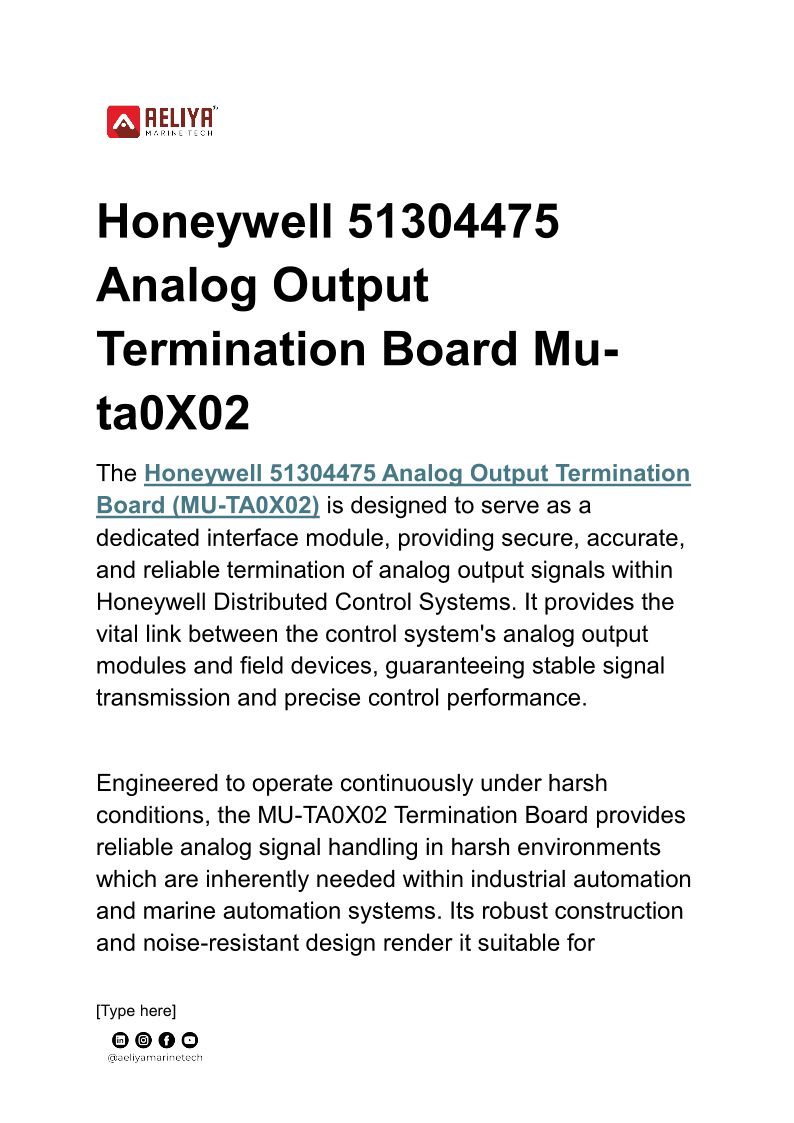 AELIYA MARINE TECH

Honeywell 51304475 Analog Output Termination Board Mu-ta0X02

The Honeywell 51304475 Analog Output Termination Board (MU-TA0X02) is designed to serve as a dedicated interface module, providing secure, accurate, and reliable termination of analog output signals within Honeywell Distributed Control Systems. It provides the vital link between the control system's analog output modules and field devices, guaranteeing stable signal transmission and precise control performance.

Engineered to operate continuously under harsh conditions, the MU-TA0X02 Termination Board provides reliable analog signal handling in harsh environments which are inherently needed within industrial automation and marine automation systems. Its robust construction and noise-resistant design render it suitable for

[Type here]

@aeliyamarinetech